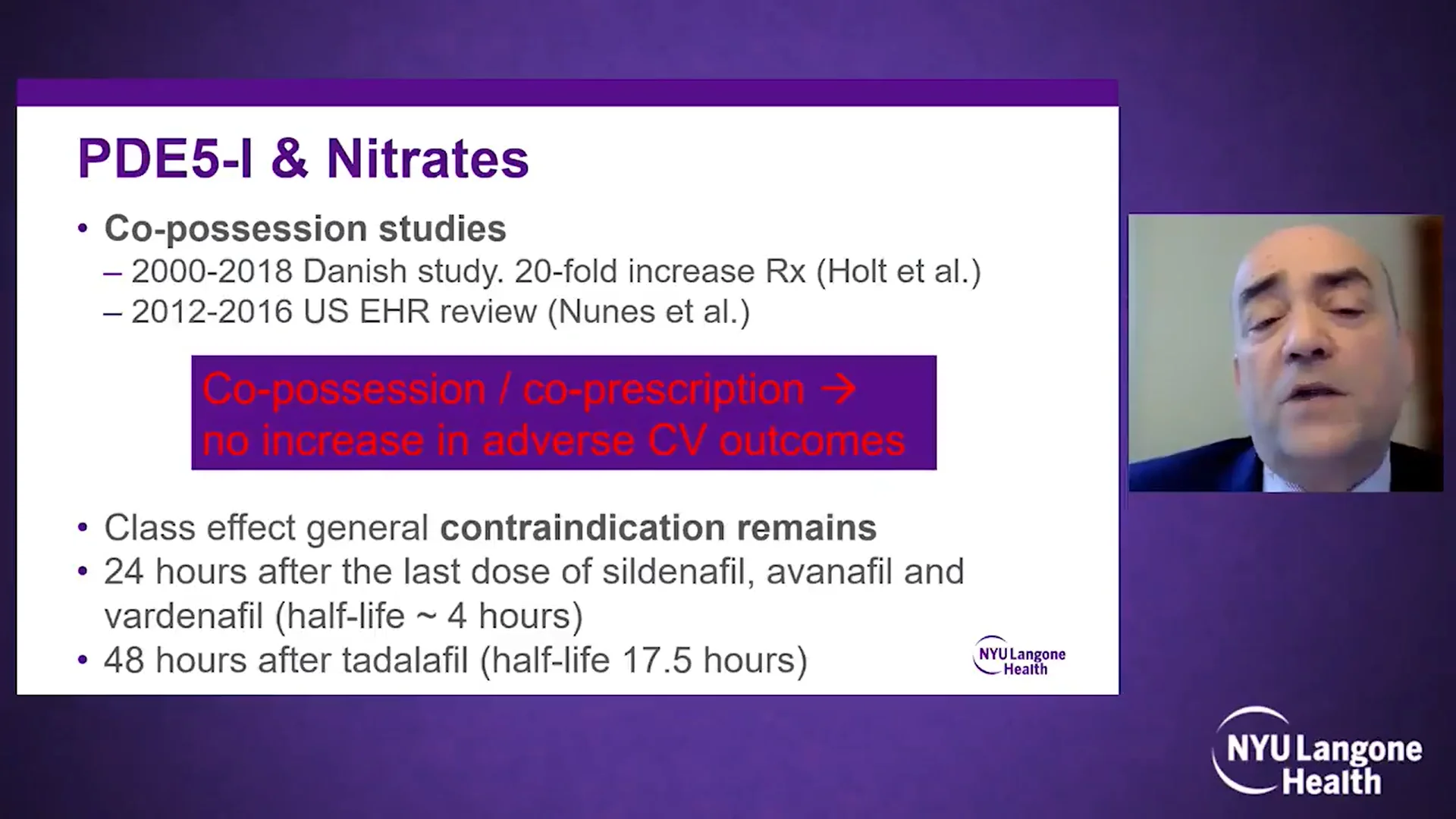 PDE5-I & Nitrates

• Co-possession studies
– 2000-2018 Danish study. 20-fold increase Rx (Holt et al.)
– 2012-2016 US EHR review (Nunes et al.)

Co-possession / co-prescription → no increase in adverse CV outcomes

• Class effect general contraindication remains
• 24 hours after the last dose of sildenafil, avanafil and vardenafil (half-life ~ 4 hours)
• 48 hours after tadalafil (half-life 17.5 hours)

NYU Langone Health

NYU Langone Health